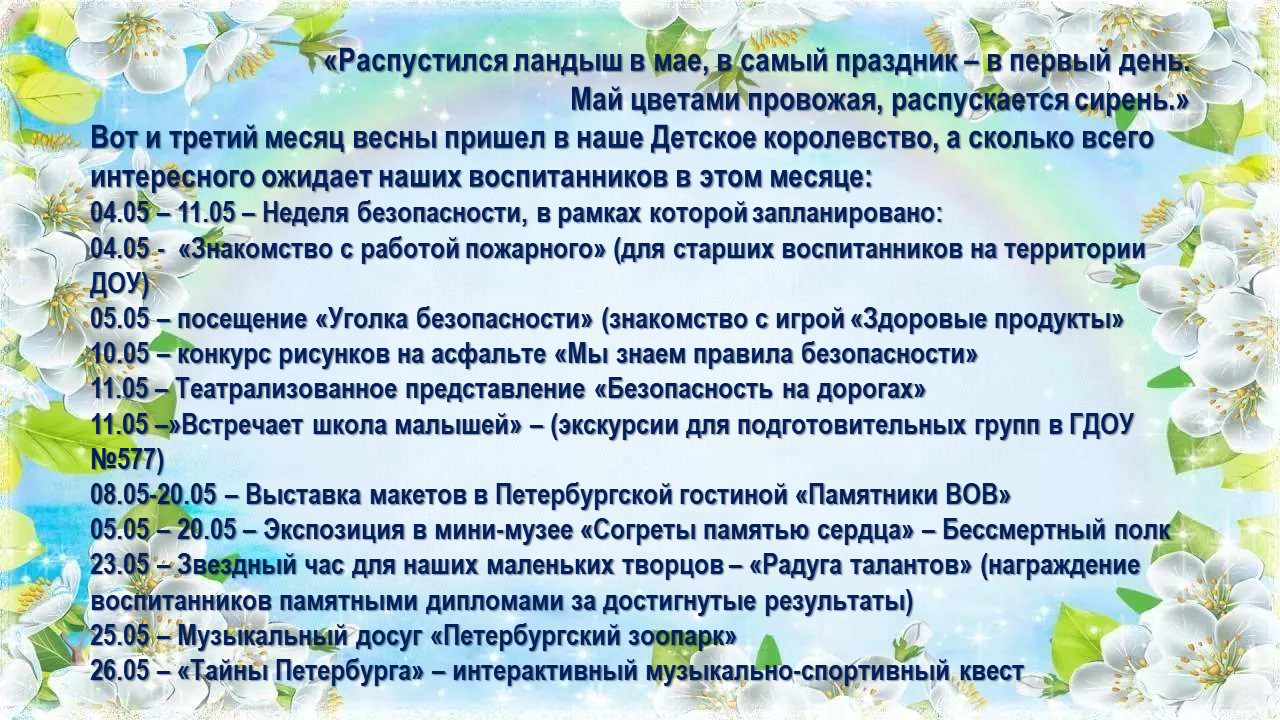 «Распустился ландыш в мае, в самый праздник – в первый день.
Май цветами провожая, распускается сирень.»

Вот и третий месяц весны пришел в наше Детское королевство, а сколько всего интересного ожидает наших воспитанников в этом месяце:
04.05 – 11.05 – Неделя безопасности, в рамках которой запланировано:
04.05 - «Знакомство с работой пожарного» (для старших воспитанников на территории ДОУ)
05.05 – посещение «Уголка безопасности» (знакомство с игрой «Здоровые продукты»
10.05 – конкурс рисунков на асфальте «Мы знаем правила безопасности»
11.05 – Театрализованное представление «Безопасность на дорогах»
11.05 –»Встречает школа малышей» – (экскурсии для подготовительных групп в ГДОУ №577)
08.05-20.05 – Выставка макетов в Петербургской гостиной «Памятники ВОВ»
05.05 – 20.05 – Экспозиция в мини-музее «Согреты памятью сердца» – Бессмертный полк
23.05 – Звездный час для наших маленьких творцов – «Радуга талантов» (награждение воспитанников памятными дипломами за достигнутые результаты)
25.05 – Музыкальный досуг «Петербургский зоопарк»
26.05 – «Тайны Петербурга» – интерактивный музыкально-спортивный квест